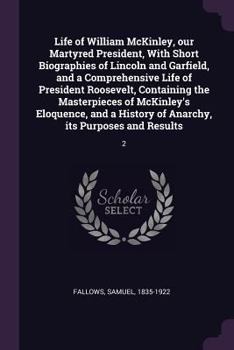 Life of William McKinley, our Martyred President, With Short Biographies of Lincoln and Garfield, and a Comprehensive Life of President Roosevelt, Containing the Masterpieces of McKinley's Eloquence, and a History of Anarchy, its Purposes and Results

2

Scholar SELECT

FALLOWS, SAMUEL, 1835-1922